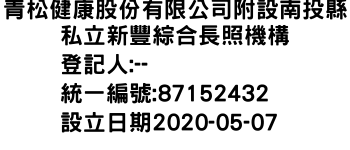 青松健康股份有限公司附設南投縣私立新豐綜合長照機構
登記人:--
統一編號:87152432
設立日期2020-05-07